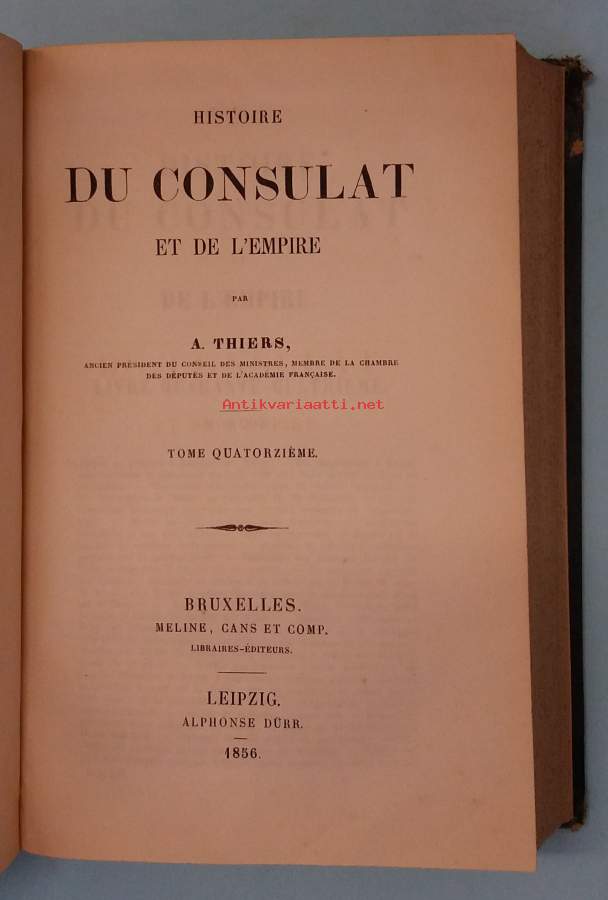 HISTOIRE

DU CONSULAT

ET DE L'EMPIRE

PAR

A. THIERS,

ANCIEN PRÉSIDENT DU CONSEIL DES MINISTRES, MEMBRE DE LA CHAMBRE DES DÉPUTÉS ET DE L'ACADÉMIE FRANÇAISE.

TOME QUATORZIÈME.

BRUXELLES.
MELINE, CANS ET COMP.
LIBRAIRES-ÉDITEURS.

LEIPZIG.
ALPHONSE DÜRR.
1856.

Antikvariaatti.net